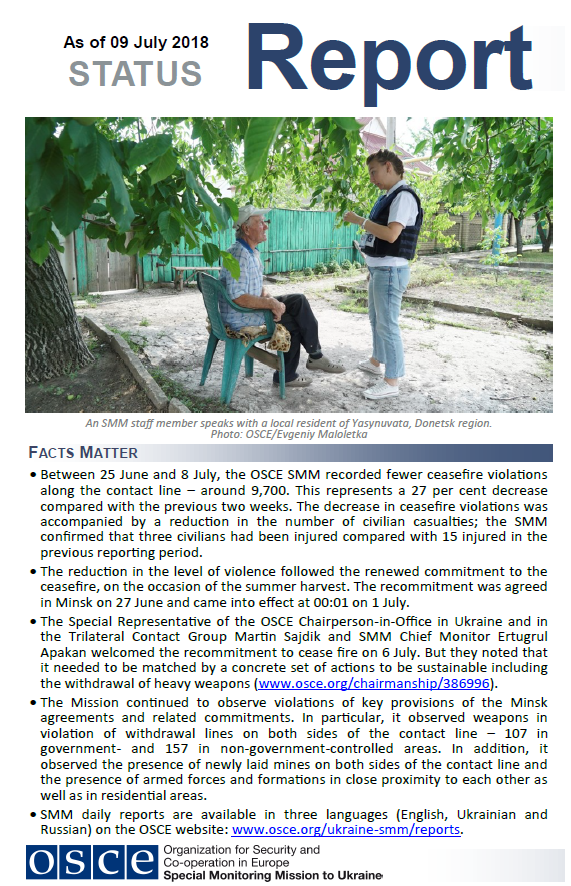 As of 09 July 2018
STATUS
Report

An SMM staff member speaks with a local resident of Yasynuvata, Donetsk region.
Photo: OSCE/Evgeniy Maloletka

FACTS MATTER

• Between 25 June and 8 July, the OSCE SMM recorded fewer ceasefire violations along the contact line – around 9,700. This represents a 27 per cent decrease compared with the previous two weeks. The decrease in ceasefire violations was accompanied by a reduction in the number of civilian casualties; the SMM confirmed that three civilians had been injured compared with 15 injured in the previous reporting period.

• The reduction in the level of violence followed the renewed commitment to the ceasefire, on the occasion of the summer harvest. The recommitment was agreed in Minsk on 27 June and came into effect at 00:01 on 1 July.

• The Special Representative of the OSCE Chairperson-in-Office in Ukraine and in the Trilateral Contact Group Martin Sajdik and SMM Chief Monitor Ertugrul Apakan welcomed the recommitment to cease fire on 6 July. But they noted that it needed to be matched by a concrete set of actions to be sustainable including the withdrawal of heavy weapons (www.osce.org/chairmanship/386996).

• The Mission continued to observe violations of key provisions of the Minsk agreements and related commitments. In particular, it observed weapons in violation of withdrawal lines on both sides of the contact line – 107 in government- and 157 in non-government-controlled areas. In addition, it observed the presence of newly laid mines on both sides of the contact line and the presence of armed forces and formations in close proximity to each other as well as in residential areas.

• SMM daily reports are available in three languages (English, Ukrainian and Russian) on the OSCE website: www.osce.org/ukraine-smm/reports.

OSCE
Organization for Security and Co-operation in Europe
Special Monitoring Mission to Ukraine